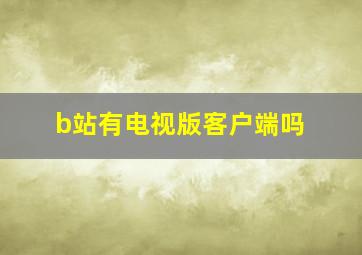 b站有电视版客户端吗